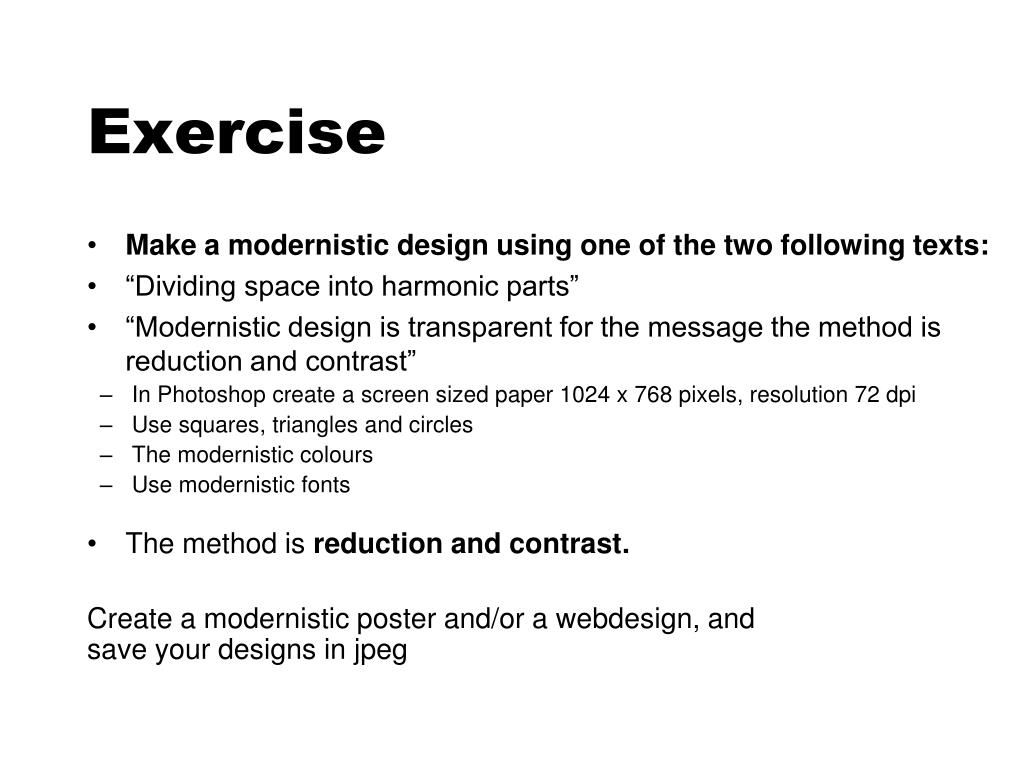 Exercise

• Make a modernistic design using one of the two following texts:
• “Dividing space into harmonic parts”
• “Modernistic design is transparent for the message the method is reduction and contrast”
– In Photoshop create a screen sized paper 1024 x 768 pixels, resolution 72 dpi
– Use squares, triangles and circles
– The modernistic colours
– Use modernistic fonts

• The method is reduction and contrast.

Create a modernistic poster and/or a webdesign, and
save your designs in jpeg